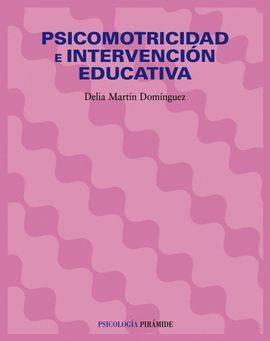 PSICOMOTRICIDAD E INTERVENCIÓN EDUCATIVA

Delia Martín Domínguez

PSICOLOGÍA PIRÁMIDE